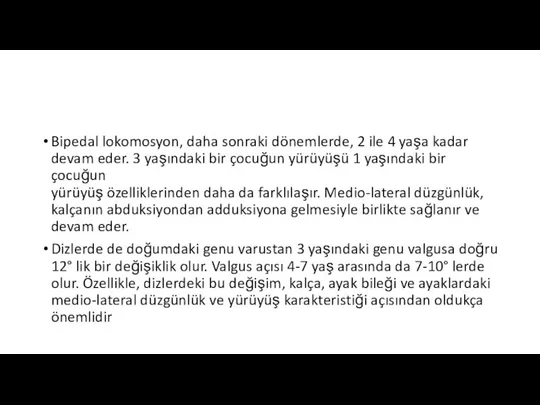 • Bipedal lokomosyon, daha sonraki dönemlerde, 2 ile 4 yaşa kadar devam eder. 3 yaşındaki bir çocuğun yürüyüşü 1 yaşındaki bir çocuğun
yürüyüş özelliklerinden daha da farklılaşır. Medio-lateral düzgünlük, kalçanın abduksiyondan adduksiyona gelmesiyle birlikte sağlanır ve devam eder.

• Dizlerde de doğumdaki genu varustan 3 yaşındaki genu valgusa doğru 12° lik bir değişiklik olur. Valgus açısı 4-7 yaş arasında da 7-10° lerde olur. Özellikle, dizlerdeki bu değişim, kalça, ayak bileği ve ayaklardaki medio-lateral düzgünlük ve yürüyüş karakteristiği açısından oldukça önemlidir